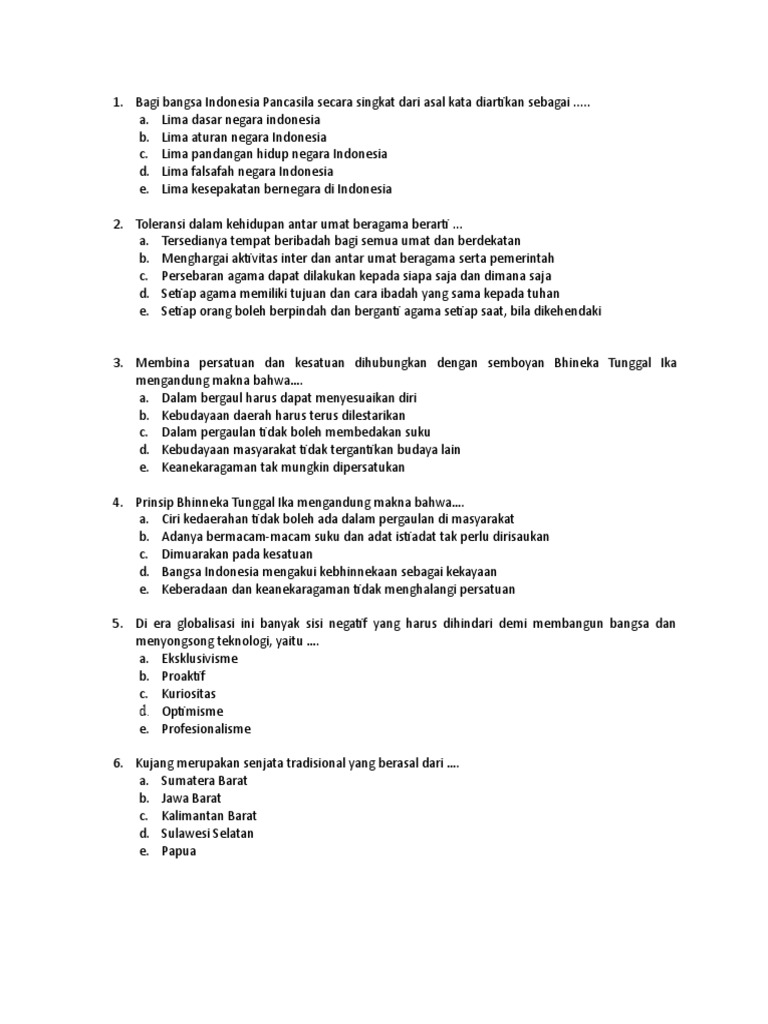 1. Bagi bangsa Indonesia Pancasila secara singkat dari asal kata diartikan sebagai .....
a. Lima dasar negara indonesia
b. Lima aturan negara Indonesia
c. Lima pandangan hidup negara Indonesia
d. Lima falsafah negara Indonesia
e. Lima kesepakatan bernegara di Indonesia

2. Toleransi dalam kehidupan antar umat beragama berarti ...
a. Tersedianya tempat beribadah bagi semua umat dan berdekatan
b. Menghargai aktivitas inter dan antar umat beragama serta pemerintah
c. Persebaran agama dapat dilakukan kepada siapa saja dan dimana saja
d. Setiap agama memiliki tujuan dan cara ibadah yang sama kepada tuhan
e. Setiap orang boleh berpindah dan berganti agama setiap saat, bila dikehendaki

3. Membina persatuan dan kesatuan dihubungkan dengan semboyan Bhineka Tunggal Ika mengandung makna bahwa....
a. Dalam bergaul harus dapat menyesuaikan diri
b. Kebudayaan daerah harus terus dilestarikan
c. Dalam pergaulan tidak boleh membedakan suku
d. Kebudayaan masyarakat tidak tergantikan budaya lain
e. Keanekaragaman tak mungkin dipersatukan

4. Prinsip Bhinneka Tunggal Ika mengandung makna bahwa....
a. Ciri kedaerahan tidak boleh ada dalam pergaulan di masyarakat
b. Adanya bermacam-macam suku dan adat istiadat tak perlu dirisaukan
c. Dimuarakan pada kesatuan
d. Bangsa Indonesia mengakui kebhinnekaan sebagai kekayaan
e. Keberadaan dan keanekaragaman tidak menghalangi persatuan

5. Di era globalisasi ini banyak sisi negatif yang harus dihindari demi membangun bangsa dan menyongsong teknologi, yaitu ....
a. Eksklusivisme
b. Proaktif
c. Kuriositas
d. Optimisme
e. Profesionalisme

6. Kujang merupakan senjata tradisional yang berasal dari ....
a. Sumatera Barat
b. Jawa Barat
c. Kalimantan Barat
d. Sulawesi Selatan
e. Papua